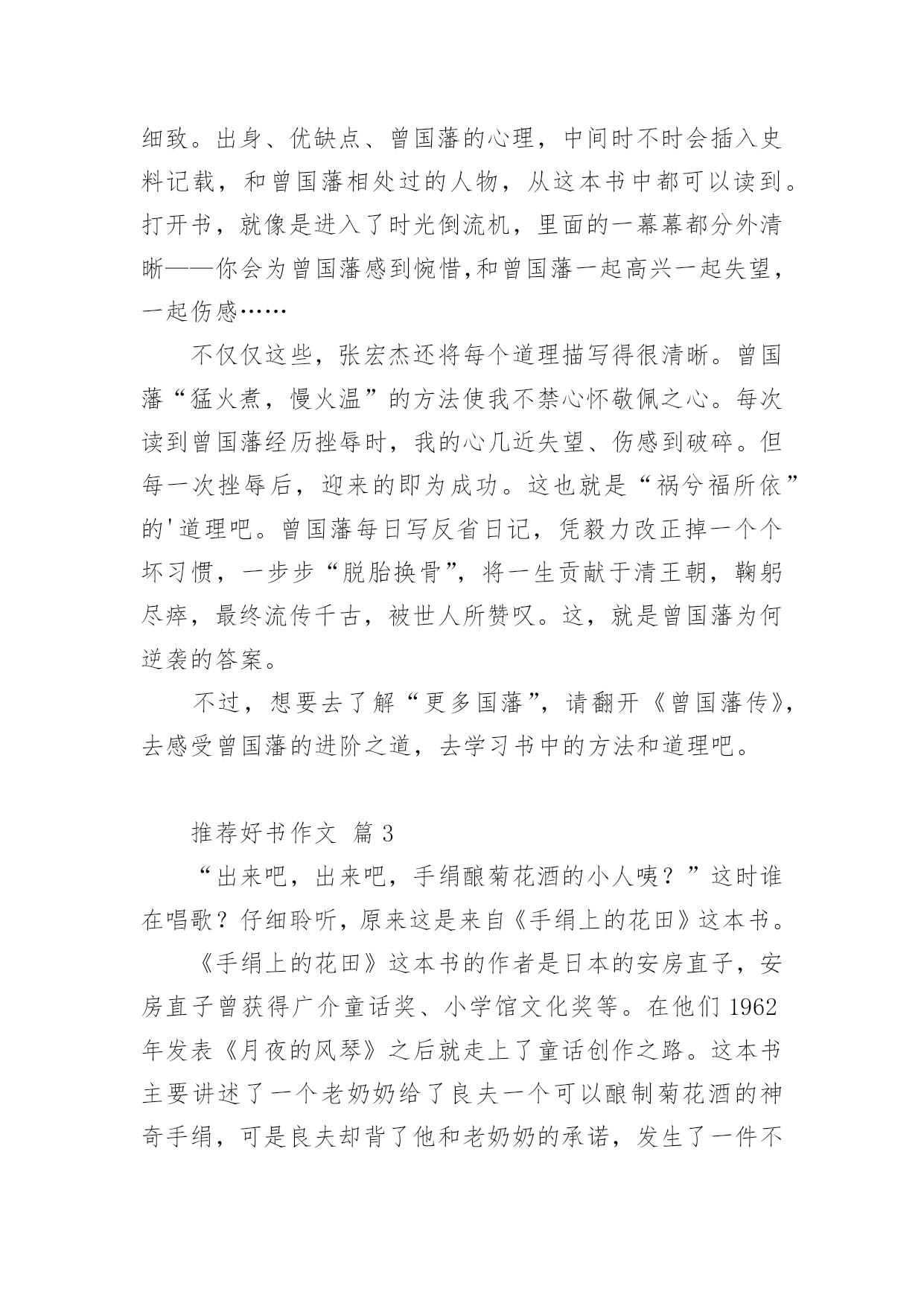 细致。出身、优缺点、曾国藩的心理，中间时不时会插入史料记载，和曾国藩相处过的人物，从这本书中都可以读到。打开书，就像是进入了时光倒流机，里面的一幕幕都分外清晰——你会为曾国藩感到惋惜,和曾国藩一起高兴一起失望，一起伤感……

不仅仅这些，张宏杰还将每个道理描写得很清晰。曾国藩“猛火煮，慢火温”的方法使我不禁心怀敬佩之心。每次读到曾国藩经历挫辱时，我的心几近失望、伤感到破碎。但每一次挫辱后，迎来的即为成功。这也就是“祸兮福所依”的'道理吧。曾国藩每日写反省日记，凭毅力改正掉一个个坏习惯，一步步“脱胎换骨”，将一生贡献于清王朝，鞠躬尽瘁，最终流传千古，被世人所赞叹。这，就是曾国藩为何逆袭的答案。

不过，想要去了解“更多国藩”，请翻开《曾国藩传》，去感受曾国藩的进阶之道，去学习书中的方法和道理吧。

推荐好书作文 篇3

“出来吧，出来吧，手绢酿菊花酒的小人咦？”这时谁在唱歌？仔细聆听，原来这是来自《手绢上的花田》这本书。

《手绢上的花田》这本书的作者是日本的安房直子，安房直子曾获得广介童话奖、小学馆文化奖等。在他们1962年发表《月夜的风琴》之后就走上了童话创作之路。这本书主要讲述了一个老奶奶给了良夫一个可以酿制菊花酒的神奇手绢，可是良夫却背了他和老奶奶的承诺，发生了一件不